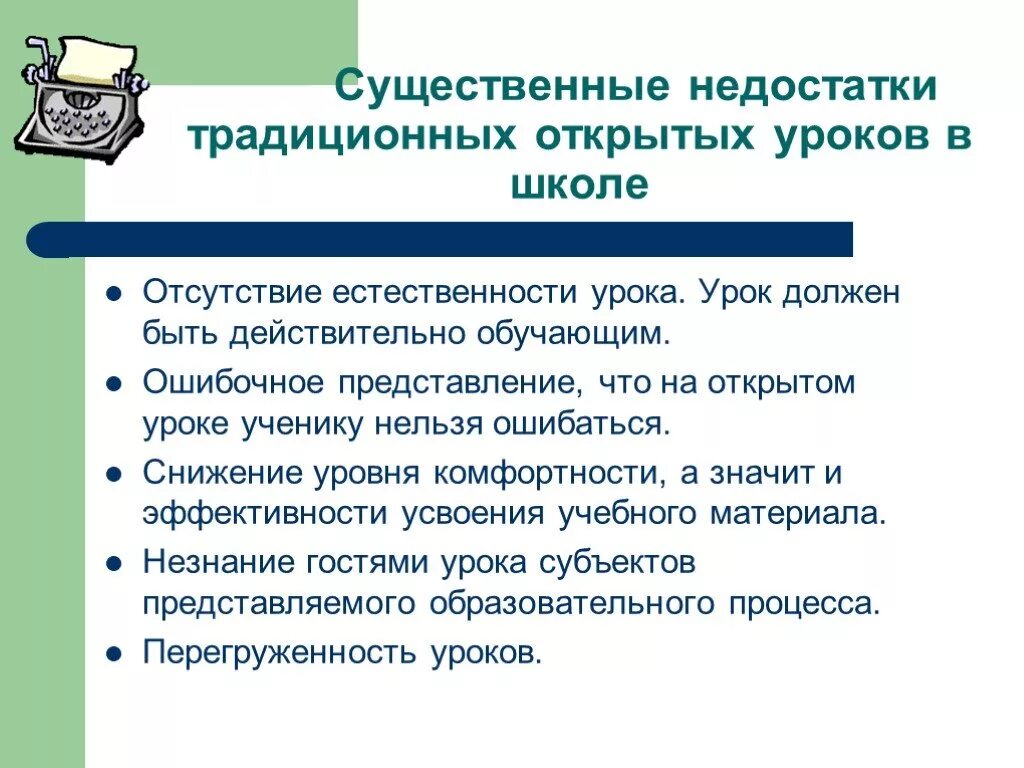 Существенные недостатки традиционных открытых уроков в школе

- Отсутствие естественности урока. Урок должен быть действительно обучающим.
- Ошибочное представление, что на открытом уроке ученику нельзя ошибаться.
- Снижение уровня комфортности, а значит и эффективности усвоения учебного материала.
- Незнание гостями урока субъектов представляемого образовательного процесса.
- Перегруженность уроков.